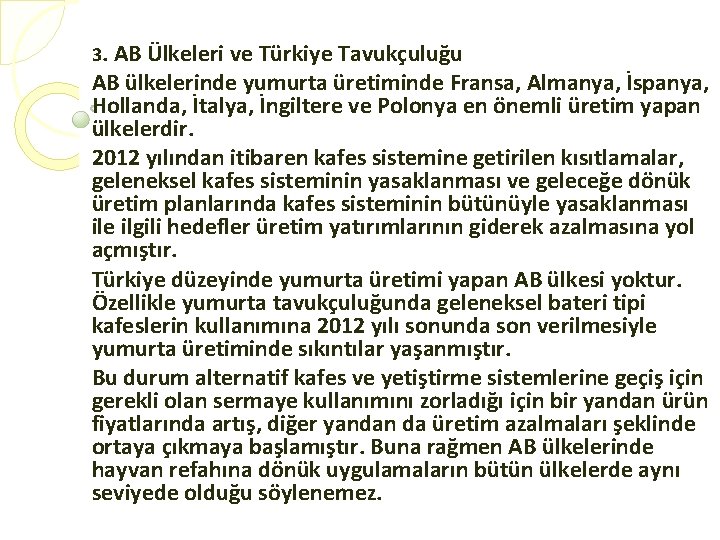 3. AB Ülkeleri ve Türkiye Tavukçuluğu

AB ülkelerinde yumurta üretiminde Fransa, Almanya, İspanya, Hollanda, İtalya, İngiltere ve Polonya en önemli üretim yapan ülkelerdir.

2012 yılından itibaren kafes sistemine getirilen kısıtlamalar, geleneksel kafes sisteminin yasaklanması ve geleceğe dönük üretim planlarında kafes sisteminin bütünüyle yasaklanması ile ilgili hedefler üretim yatırımlarının giderek azalmasına yol açmıştır.

Türkiye düzeyinde yumurta üretimi yapan AB ülkesi yoktur. Özellikle yumurta tavukçuluğunda geleneksel bateri tipi kafeslerin kullanımına 2012 yılı sonunda son verilmesiyle yumurta üretiminde sıkıntılar yaşanmıştır.

Bu durum alternatif kafes ve yetiştirme sistemlerine geçiş için gerekli olan sermaye kullanımını zorladığı için bir yandan ürün fiyatlarında artış, diğer yandan da üretim azalmaları şeklinde ortaya çıkmaya başlamıştır. Buna rağmen AB ülkelerinde hayvan refahına dönük uygulamaların bütün ülkelerde aynı seviyede olduğu söylenemez.